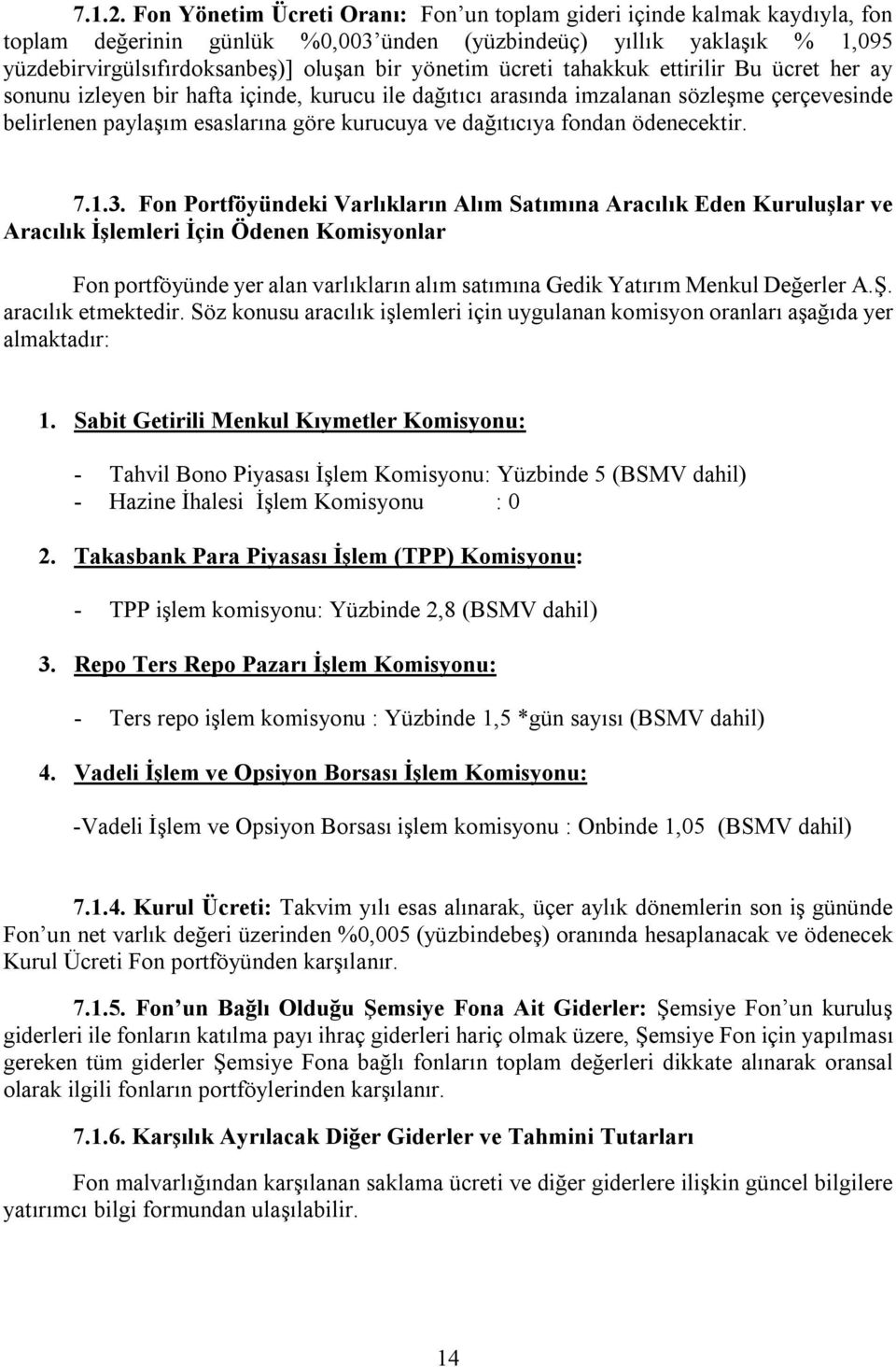 7.1.2. Fon Yönetim Ücreti Oranı: Fon'un toplam gideri içinde kalmak kaydıyla, fon toplam değerinin günlük %0,003'ünden (yüzbindeüç) yıllık yaklaşık % 1,095 yüzdebirvirgülsıfırdoksanbeş)] oluşan bir yönetim ücreti tahakkuk ettirilir Bu ücret her ay sonunu izleyen bir hafta içinde, kurucu ile dağıtıcı arasında imzalanan sözleşme çerçevesinde belirlenen paylaşım esaslarına göre kurucuya ve dağıtıcıya fondan ödenecektir.

7.1.3. Fon Portföyündeki Varlıkların Alım Satımına Aracılık Eden Kuruluşlar ve Aracılık İşlemleri İçin Ödenen Komisyonlar

Fon portföyünde yer alan varlıkların alım satımına Gedik Yatırım Menkul Değerler A.Ş. aracılık etmektedir. Söz konusu aracılık işlemleri için uygulanan komisyon oranları aşağıda yer almaktadır:

1. Sabit Getirili Menkul Kıymetler Komisyonu:

- Tahvil Bono Piyasası İşlem Komisyonu: Yüzbinde 5 (BSMV dahil)
- Hazine İhalesi İşlem Komisyonu : 0

2. Takasbank Para Piyasası İşlem (TPP) Komisyonu:

- TPP işlem komisyonu: Yüzbinde 2,8 (BSMV dahil)

3. Repo Ters Repo Pazarı İşlem Komisyonu:

- Ters repo işlem komisyonu : Yüzbinde 1,5 *gün sayısı (BSMV dahil)

4. Vadeli İşlem ve Opsiyon Borsası İşlem Komisyonu:

-Vadeli İşlem ve Opsiyon Borsası işlem komisyonu : Onbinde 1,05 (BSMV dahil)

7.1.4. Kurul Ücreti: Takvim yılı esas alınarak, üçer aylık dönemlerin son iş gününde Fon'un net varlık değeri üzerinden %0,005 (yüzbindebeş) oranında hesaplanacak ve ödenecek Kurul Ücreti Fon portföyünden karşılanır.

7.1.5. Fon'un Bağlı Olduğu Şemsiye Fona Ait Giderler: Şemsiye Fon'un kuruluş giderleri ile fonların katılma payı ihraç giderleri hariç olmak üzere, Şemsiye Fon için yapılması gereken tüm giderler Şemsiye Fona bağlı fonların toplam değerleri dikkate alınarak oransal olarak ilgili fonların portföylerinden karşılanır.

7.1.6. Karşılık Ayrılacak Diğer Giderler ve Tahmini Tutarları

Fon malvarlığından karşılanan saklama ücreti ve diğer giderlere ilişkin güncel bilgilere yatırımcı bilgi formundan ulaşılabilir.

14